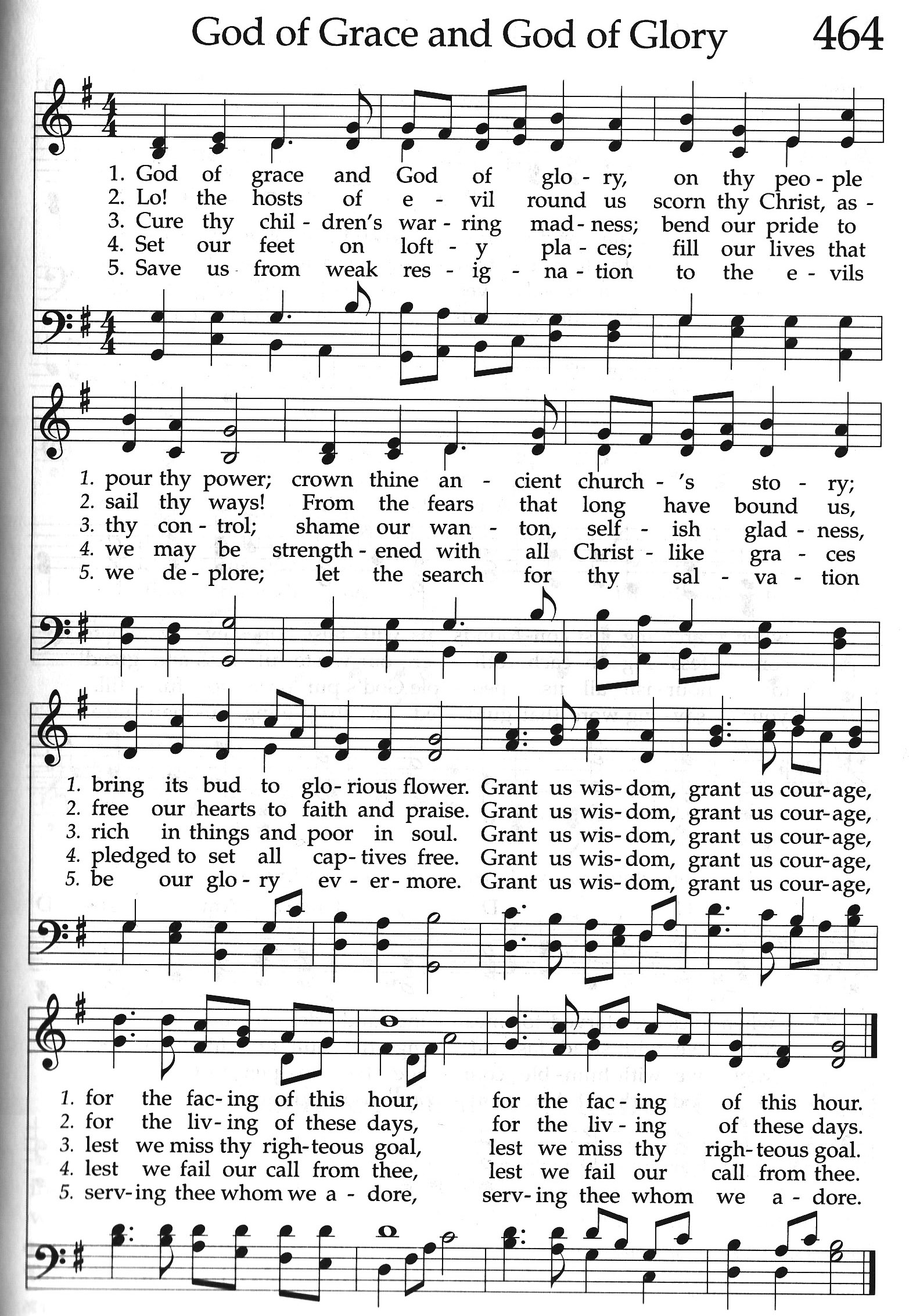 God of Grace and God of Glory 464

1. God of grace and God of glo - ry, on thy peo - ple
2. Lo! the hosts of e - vil round us scorn thy Christ, as -
3. Cure thy chil - dren's war - ring mad - ness; bend our pride to
4. Set our feet on loft - y pla - ces; fill our lives that
5. Save us from weak res - ig - na - tion to the e - vils

1. pour thy power; crown thine an - cient church - 's sto - ry;
2. sail thy ways! From the fears that long have bound us,
3. thy con - trol; shame our wan - ton, self - ish glad - ness,
4. we may be strength - ened with all Christ - like gra - ces
5. we de - plore; let the search for thy sal - va - tion

1. bring its bud to glo - rious flower. Grant us wis - dom, grant us cour - age,
2. free our hearts to faith and praise. Grant us wis - dom, grant us cour - age,
3. rich in things and poor in soul. Grant us wis - dom, grant us cour - age,
4. pledged to set all cap - tives free. Grant us wis - dom, grant us cour - age,
5. be our glo - ry ev - er - more. Grant us wis - dom, grant us cour - age,

1. for the fac - ing of this hour, for the fac - ing of this hour.
2. for the liv - ing of these days, for the liv - ing of these days.
3. lest we miss thy righ - teous goal, lest we miss thy righ - teous goal.
4. lest we fail our call from thee, lest we fail our call from thee.
5. serv - ing thee whom we a - dore, serv - ing thee whom we a - dore.